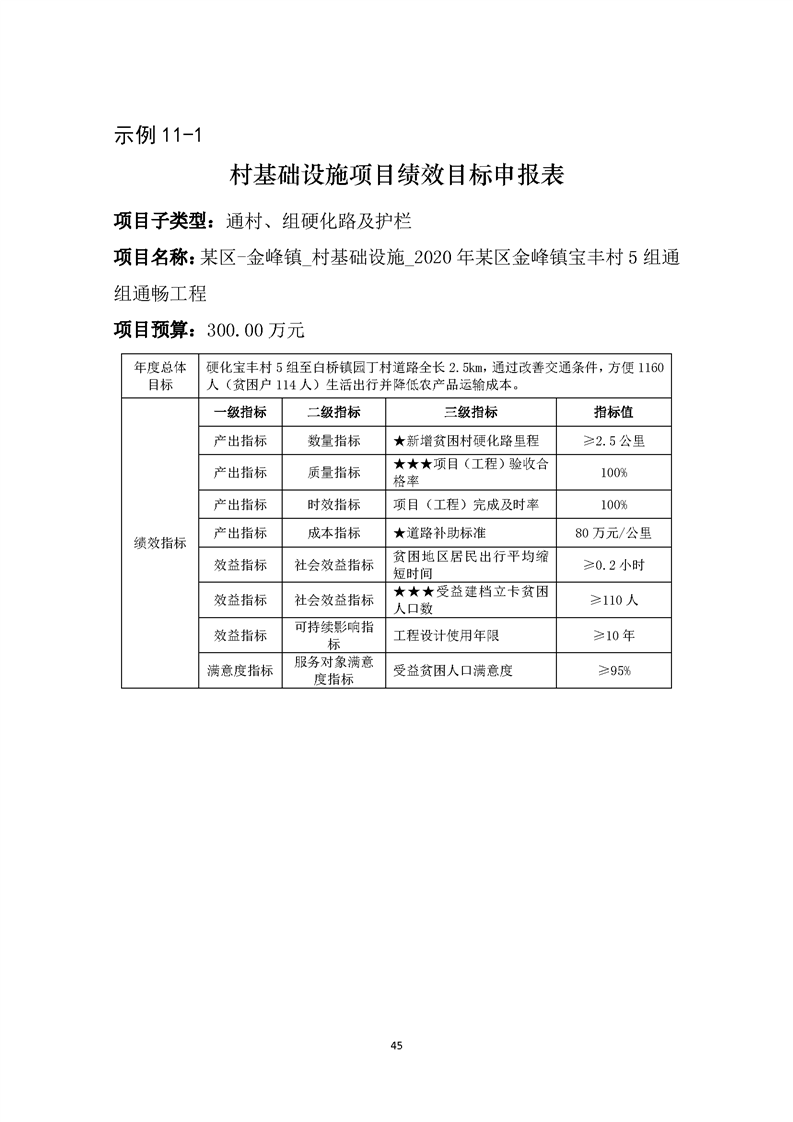 示例 11-1

村基础设施项目绩效目标申报表

项目子类型：通村、组硬化路及护栏

项目名称：某区-金峰镇_村基础设施_2020 年某区金峰镇宝丰村 5 组通组通畅工程

项目预算：300.00 万元

| 年度总体目标 | 硬化宝丰村 5 组至白桥镇园丁村道路全长 2.5km，通过改善交通条件，方便 1160 人（贫困户 114 人）生活出行并降低农产品运输成本。 | | | |
|---|---|---|---|---|
| 绩效指标 | 一级指标 | 二级指标 | 三级指标 | 指标值 |
| | 产出指标 | 数量指标 | ★新增贫困村硬化路里程 | ≥2.5 公里 |
| | 产出指标 | 质量指标 | ★★★项目（工程）验收合格率 | 100% |
| | 产出指标 | 时效指标 | 项目（工程）完成及时率 | 100% |
| | 产出指标 | 成本指标 | ★道路补助标准 | 80 万元/公里 |
| | 效益指标 | 社会效益指标 | 贫困地区居民出行平均缩短时间 | ≥0.2 小时 |
| | 效益指标 | 社会效益指标 | ★★★受益建档立卡贫困人口数 | ≥110 人 |
| | 效益指标 | 可持续影响指标 | 工程设计使用年限 | ≥10 年 |
| | 满意度指标 | 服务对象满意度指标 | 受益贫困人口满意度 | ≥95% |

45